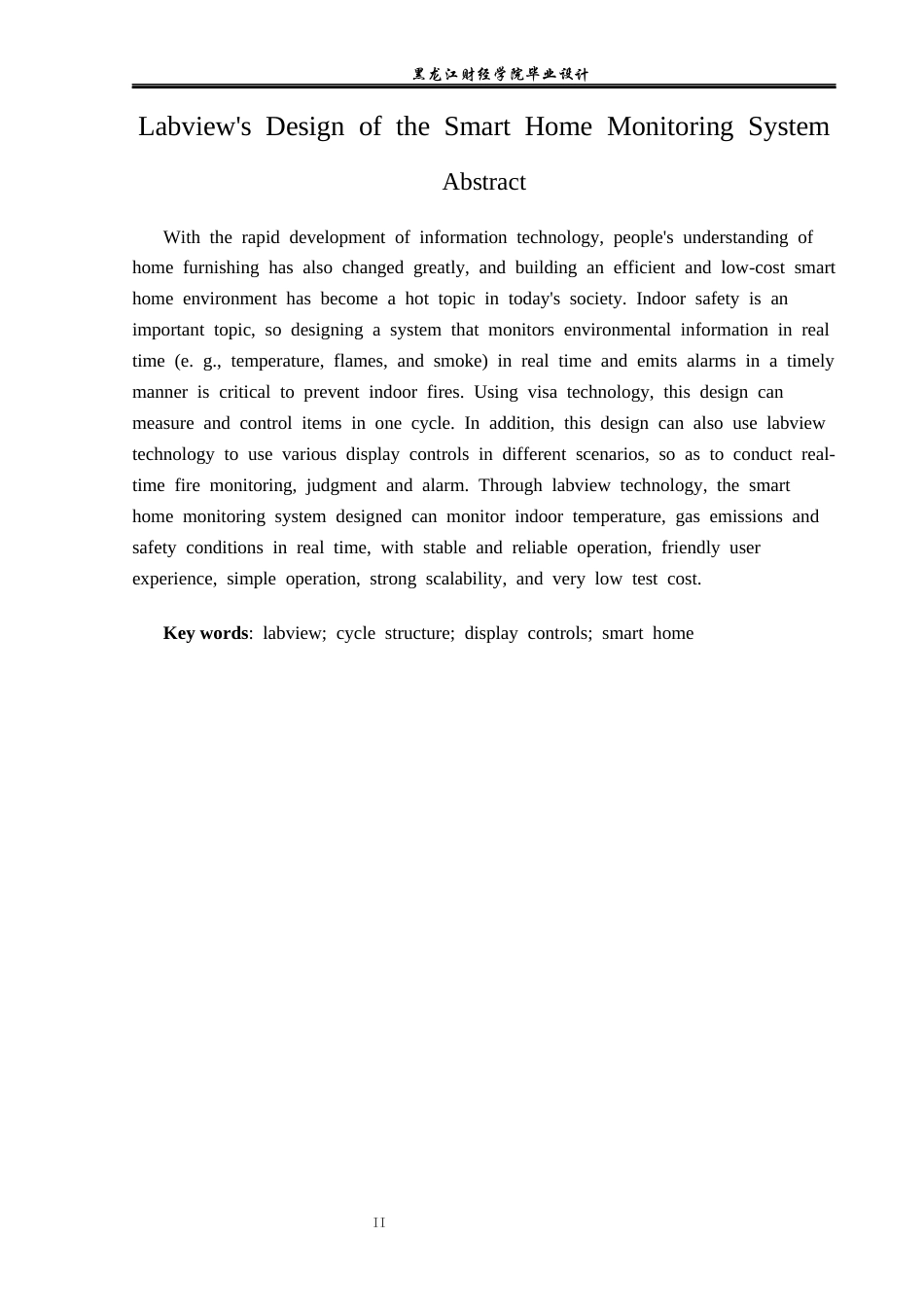 黑龙江财经学院毕业设计

Labview's Design of the Smart Home Monitoring System

Abstract

With the rapid development of information technology, people's understanding of home furnishing has also changed greatly, and building an efficient and low-cost smart home environment has become a hot topic in today's society. Indoor safety is an important topic, so designing a system that monitors environmental information in real time (e. g., temperature, flames, and smoke) in real time and emits alarms in a timely manner is critical to prevent indoor fires. Using visa technology, this design can measure and control items in one cycle. In addition, this design can also use labview technology to use various display controls in different scenarios, so as to conduct real-time fire monitoring, judgment and alarm. Through labview technology, the smart home monitoring system designed can monitor indoor temperature, gas emissions and safety conditions in real time, with stable and reliable operation, friendly user experience, simple operation, strong scalability, and very low test cost.

Key words: labview; cycle structure; display controls; smart home

II